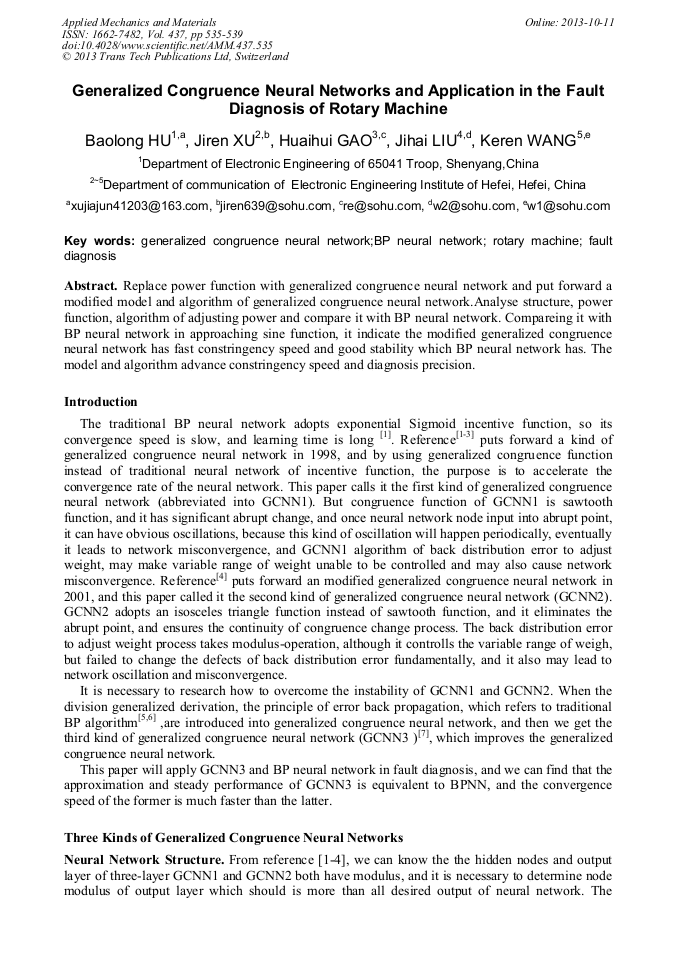 Applied Mechanics and Materials
ISSN: 1662-7482, Vol. 437, pp 535-539
doi:10.4028/www.scientific.net/AMM.437.535
© 2013 Trans Tech Publications Ltd, Switzerland

Online: 2013-10-11

Generalized Congruence Neural Networks and Application in the Fault Diagnosis of Rotary Machine

Baolong HU$^{1,a}$, Jiren XU$^{2,b}$, Huaihui GAO$^{3,c}$, Jihai LIU$^{4,d}$, Keren WANG$^{5,e}$

$^{1}$Department of Electronic Engineering of 65041 Troop, Shenyang,China

$^{2\sim5}$Department of communication of Electronic Engineering Institute of Hefei, Hefei, China

$^{a}$xujiajun41203@163.com, $^{b}$jiren639@sohu.com, $^{c}$re@sohu.com, $^{d}$w2@sohu.com, $^{e}$w1@sohu.com

Key words: generalized congruence neural network;BP neural network; rotary machine; fault diagnosis

Abstract. Replace power function with generalized congruence neural network and put forward a modified model and algorithm of generalized congruence neural network.Analyse structure, power function, algorithm of adjusting power and compare it with BP neural network. Compareing it with BP neural network in approaching sine function, it indicate the modified generalized congruence neural network has fast constringency speed and good stability which BP neural network has. The model and algorithm advance constringency speed and diagnosis precision.

Introduction

The traditional BP neural network adopts exponential Sigmoid incentive function, so its convergence speed is slow, and learning time is long $^{[1]}$. Reference$^{[1-3]}$ puts forward a kind of generalized congruence neural network in 1998, and by using generalized congruence function instead of traditional neural network of incentive function, the purpose is to accelerate the convergence rate of the neural network. This paper calls it the first kind of generalized congruence neural network (abbreviated into GCNN1). But congruence function of GCNN1 is sawtooth function, and it has significant abrupt change, and once neural network node input into abrupt point, it can have obvious oscillations, because this kind of oscillation will happen periodically, eventually it leads to network misconvergence, and GCNN1 algorithm of back distribution error to adjust weight, may make variable range of weight unable to be controlled and may also cause network misconvergence. Reference$^{[4]}$ puts forward an modified generalized congruence neural network in 2001, and this paper called it the second kind of generalized congruence neural network (GCNN2). GCNN2 adopts an isosceles triangle function instead of sawtooth function, and it eliminates the abrupt point, and ensures the continuity of congruence change process. The back distribution error to adjust weight process takes modulus-operation, although it controlls the variable range of weigh, but failed to change the defects of back distribution error fundamentally, and it also may lead to network oscillation and misconvergence.

It is necessary to research how to overcome the instability of GCNN1 and GCNN2. When the division generalized derivation, the principle of error back propagation, which refers to traditional BP algorithm$^{[5,6]}$ ,are introduced into generalized congruence neural network, and then we get the third kind of generalized congruence neural network (GCNN3 )$^{[7]}$, which improves the generalized congruence neural network.

This paper will apply GCNN3 and BP neural network in fault diagnosis, and we can find that the approximation and steady performance of GCNN3 is equivalent to BPNN, and the convergence speed of the former is much faster than the latter.

Three Kinds of Generalized Congruence Neural Networks

Neural Network Structure. From reference [1-4], we can know the the hidden nodes and output layer of three-layer GCNN1 and GCNN2 both have modulus, and it is necessary to determine node modulus of output layer which should is more than all desired output of neural network. The